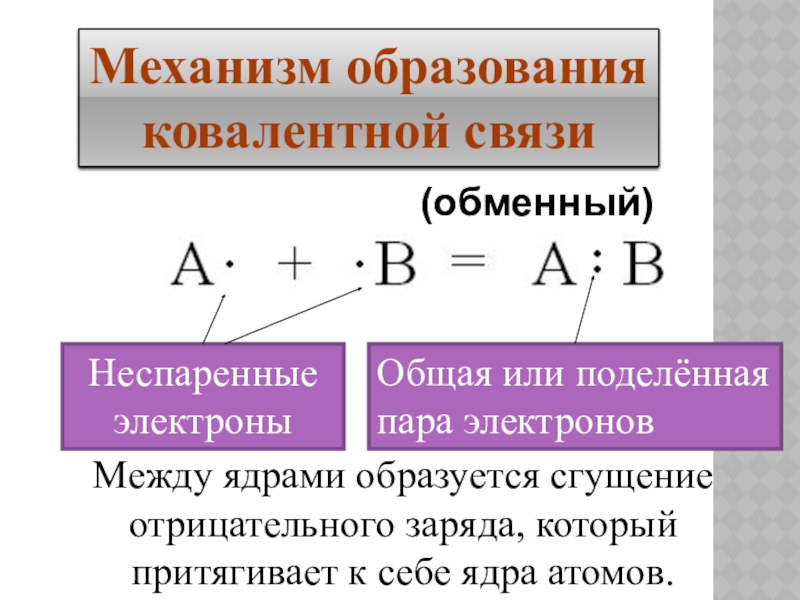 Механизм образования ковалентной связи

(обменный)

$A\cdot + \cdot B = A:B$

Неспаренные электроны

Общая или поделённая пара электронов

Между ядрами образуется сгущение отрицательного заряда, который притягивает к себе ядра атомов.